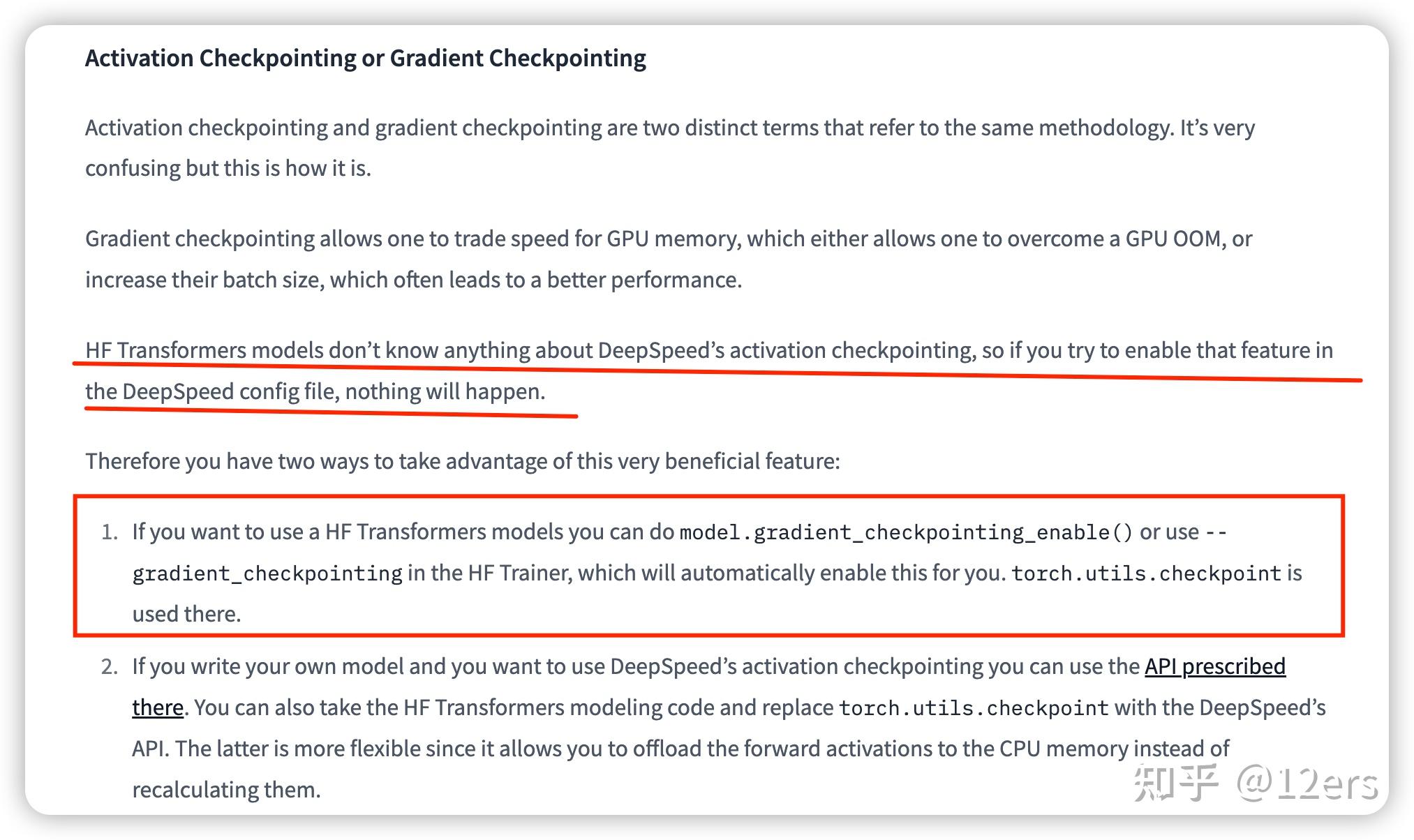 Activation Checkpointing or Gradient Checkpointing

Activation checkpointing and gradient checkpointing are two distinct terms that refer to the same methodology. It's very confusing but this is how it is.

Gradient checkpointing allows one to trade speed for GPU memory, which either allows one to overcome a GPU OOM, or increase their batch size, which often leads to a better performance.

HF Transformers models don't know anything about DeepSpeed's activation checkpointing, so if you try to enable that feature in the DeepSpeed config file, nothing will happen.

Therefore you have two ways to take advantage of this very beneficial feature:

1. If you want to use a HF Transformers models you can do model.gradient_checkpointing_enable() or use --gradient_checkpointing in the HF Trainer, which will automatically enable this for you. torch.utils.checkpoint is used there.

2. If you write your own model and you want to use DeepSpeed's activation checkpointing you can use the API prescribed there. You can also take the HF Transformers modeling code and replace torch.utils.checkpoint with the DeepSpeed's API. The latter is more flexible since it allows you to offload the forward activations to the CPU memory instead of recalculating them.

知乎 @12ers